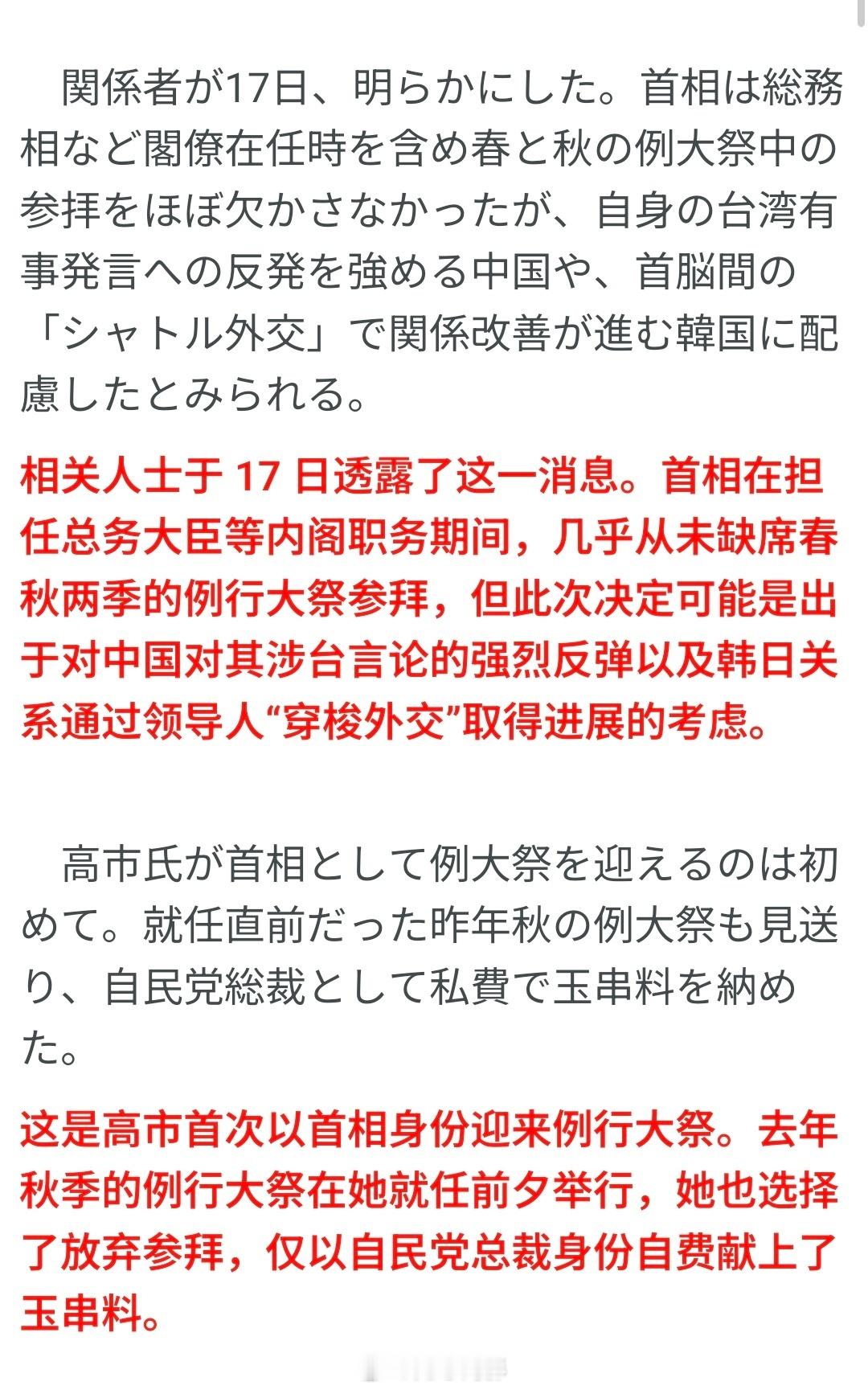 関係者が17日、明らかにした。首相は総務相など閣僚在任時を含め春と秋の例大祭中の参拝をほぼ欠かさなかったが、自身の台湾有事発言への反発を強める中国や、首脳間の「シャトル外交」で関係改善が進む韓国に配慮したとみられる。

相关人士于 17 日透露了这一消息。首相在担任总务大臣等内阁职务期间，几乎从未缺席春秋两季的例行大祭参拜，但此次决定可能是出于对中国对其涉台言论的强烈反弹以及韩日关系通过领导人“穿梭外交”取得进展的考虑。

高市氏が首相として例大祭を迎えるのは初めて。就任直前だった昨年秋の例大祭も見送り、自民党総裁として私費で玉串料を納めた。

这是高市首次以首相身份迎来例行大祭。去年秋季的例行大祭在她就任前夕举行，她也选择了放弃参拜，仅以自民党总裁身份自费献上了玉串料。